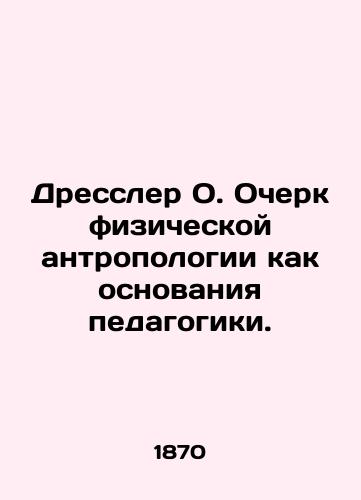 Дресслер О. Очерк физической антропологии как основания педагогики.

1870